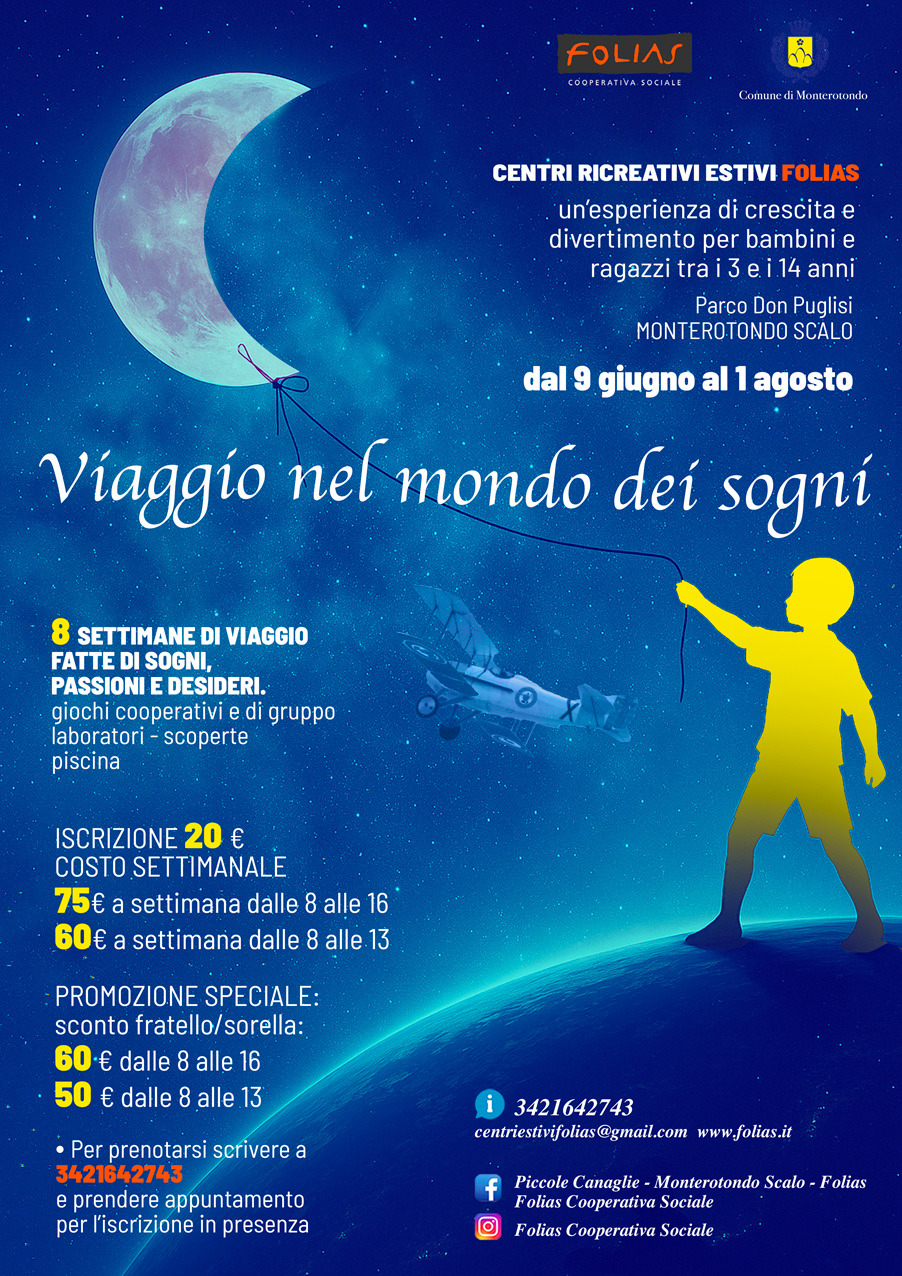 FOLIAS
COOPERATIVA SOCIALE

Comune di Monterotondo

CENTRI RICREATIVI ESTIVI FOLIAS
un'esperienza di crescita e divertimento per bambini e ragazzi tra i 3 e i 14 anni
Parco Don Puglisi
MONTEROTONDO SCALO
dal 9 giugno al 1 agosto

Viaggio nel mondo dei sogni

8 SETTIMANE DI VIAGGIO FATTE DI SOGNI, PASSIONI E DESIDERI.
giochi cooperativi e di gruppo
laboratori - scoperte
piscina

ISCRIZIONE 20 €
COSTO SETTIMANALE
75€ a settimana dalle 8 alle 16
60€ a settimana dalle 8 alle 13

PROMOZIONE SPECIALE:
sconto fratello/sorella:
60 € dalle 8 alle 16
50 € dalle 8 alle 13

• Per prenotarsi scrivere a 3421642743 e prendere appuntamento per l'iscrizione in presenza

3421642743
centriestivifolias@gmail.com www.folias.it

Piccole Canaglie - Monterotondo Scalo - Folias
Folias Cooperativa Sociale
Folias Cooperativa Sociale